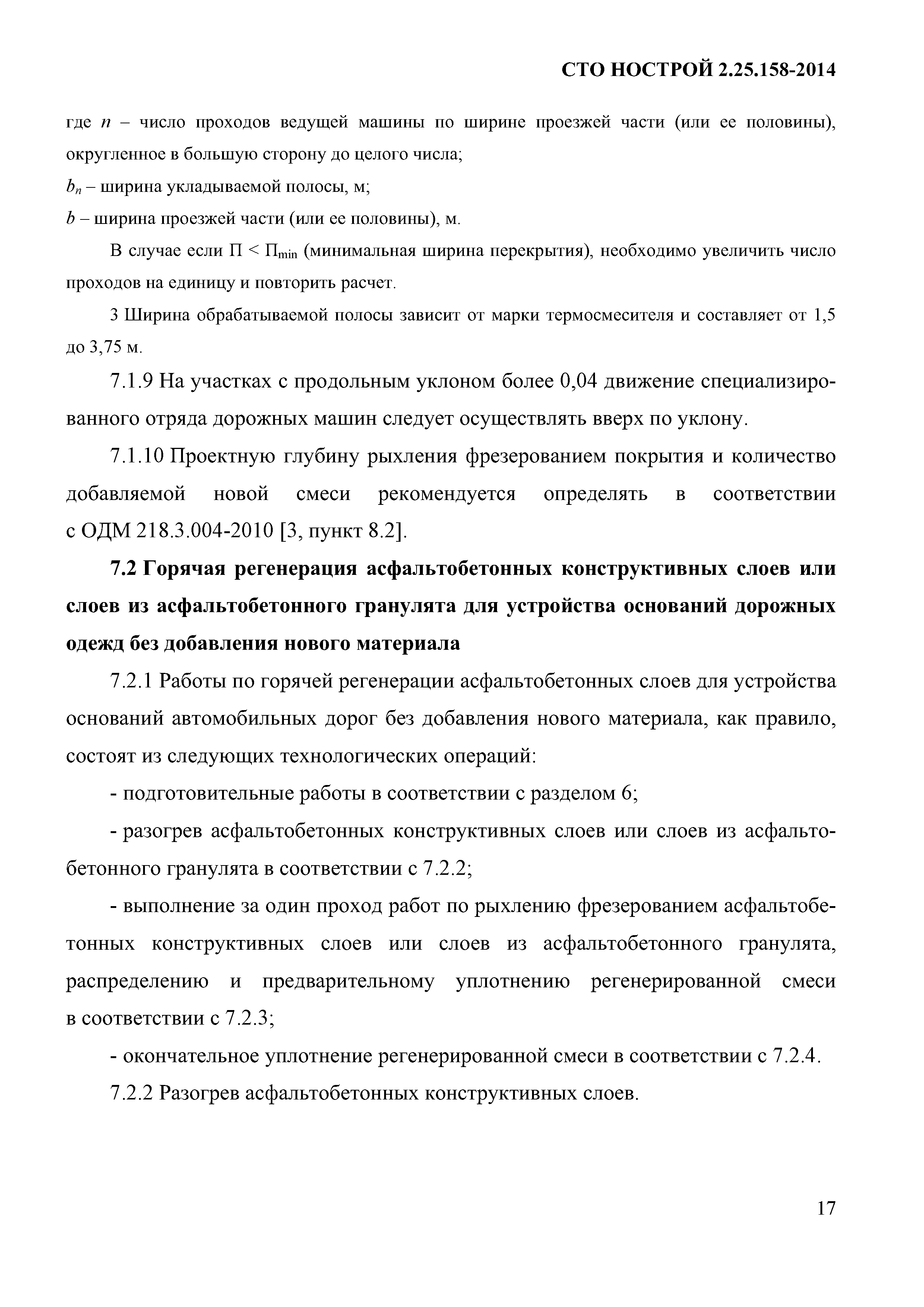 СТО НОСТРОЙ 2.25.158-2014

где $n$ – число проходов ведущей машины по ширине проезжей части (или ее половины), округленное в большую сторону до целого числа;

$b_n$ – ширина укладываемой полосы, м;

$b$ – ширина проезжей части (или ее половины), м.

В случае если $П < П_{min}$ (минимальная ширина перекрытия), необходимо увеличить число проходов на единицу и повторить расчет.

3 Ширина обрабатываемой полосы зависит от марки термосмесителя и составляет от 1,5 до 3,75 м.

7.1.9 На участках с продольным уклоном более 0,04 движение специализированного отряда дорожных машин следует осуществлять вверх по уклону.

7.1.10 Проектную глубину рыхления фрезерованием покрытия и количество добавляемой новой смеси рекомендуется определять в соответствии с ОДМ 218.3.004-2010 [3, пункт 8.2].

7.2 Горячая регенерация асфальтобетонных конструктивных слоев или слоев из асфальтобетонного гранулята для устройства оснований дорожных одежд без добавления нового материала

7.2.1 Работы по горячей регенерации асфальтобетонных слоев для устройства оснований автомобильных дорог без добавления нового материала, как правило, состоят из следующих технологических операций:

- подготовительные работы в соответствии с разделом 6;

- разогрев асфальтобетонных конструктивных слоев или слоев из асфальтобетонного гранулята в соответствии с 7.2.2;

- выполнение за один проход работ по рыхлению фрезерованием асфальтобетонных конструктивных слоев или слоев из асфальтобетонного гранулята, распределению и предварительному уплотнению регенерированной смеси в соответствии с 7.2.3;

- окончательное уплотнение регенерированной смеси в соответствии с 7.2.4.

7.2.2 Разогрев асфальтобетонных конструктивных слоев.

17